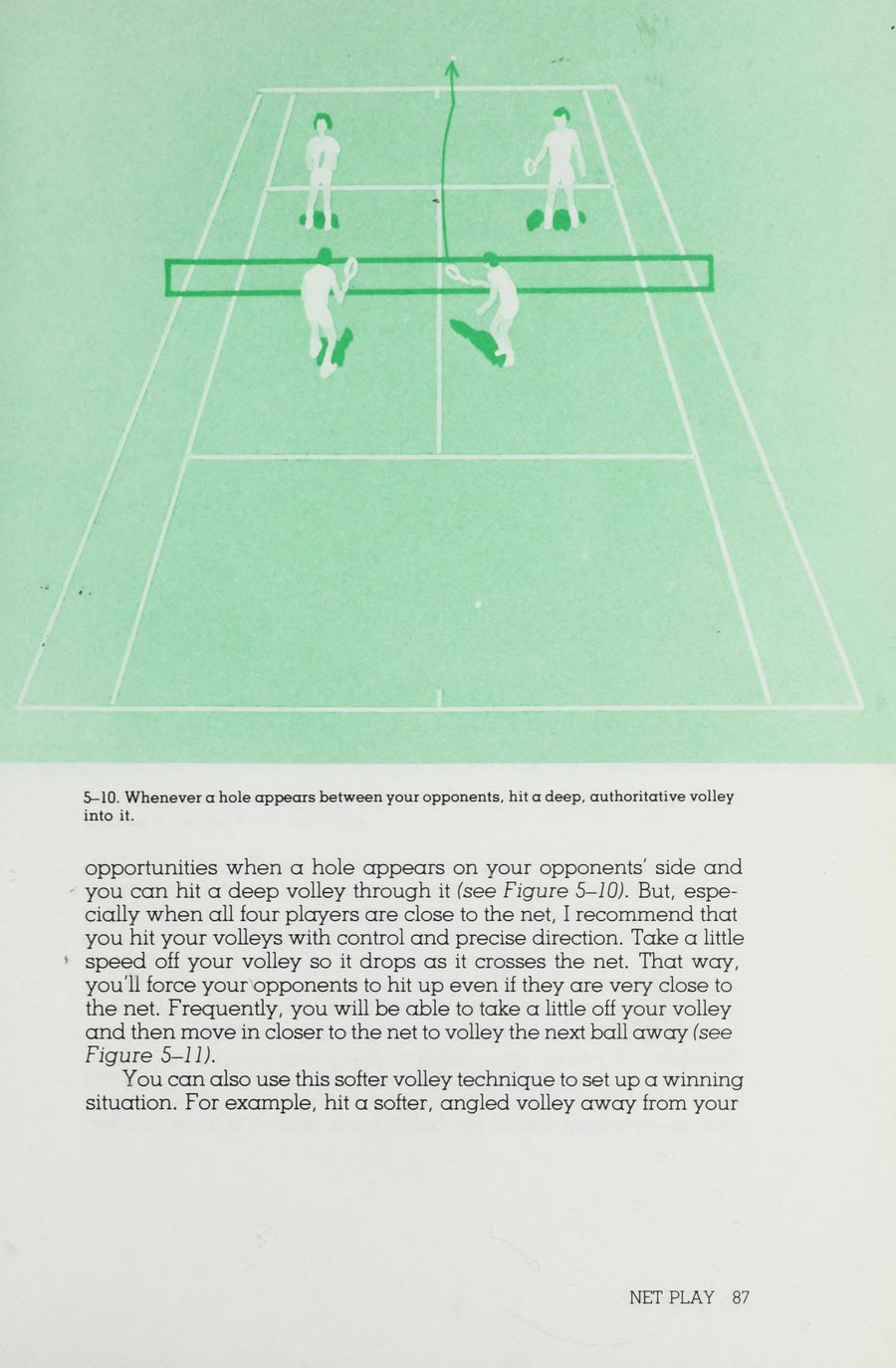 5–10. Whenever a hole appears between your opponents, hit a deep, authoritative volley into it.

opportunities when a hole appears on your opponents' side and you can hit a deep volley through it (see Figure 5–10). But, especially when all four players are close to the net, I recommend that you hit your volleys with control and precise direction. Take a little speed off your volley so it drops as it crosses the net. That way, you'll force your opponents to hit up even if they are very close to the net. Frequently, you will be able to take a little off your volley and then move in closer to the net to volley the next ball away (see Figure 5–11).

You can also use this softer volley technique to set up a winning situation. For example, hit a softer, angled volley away from your

NET PLAY 87